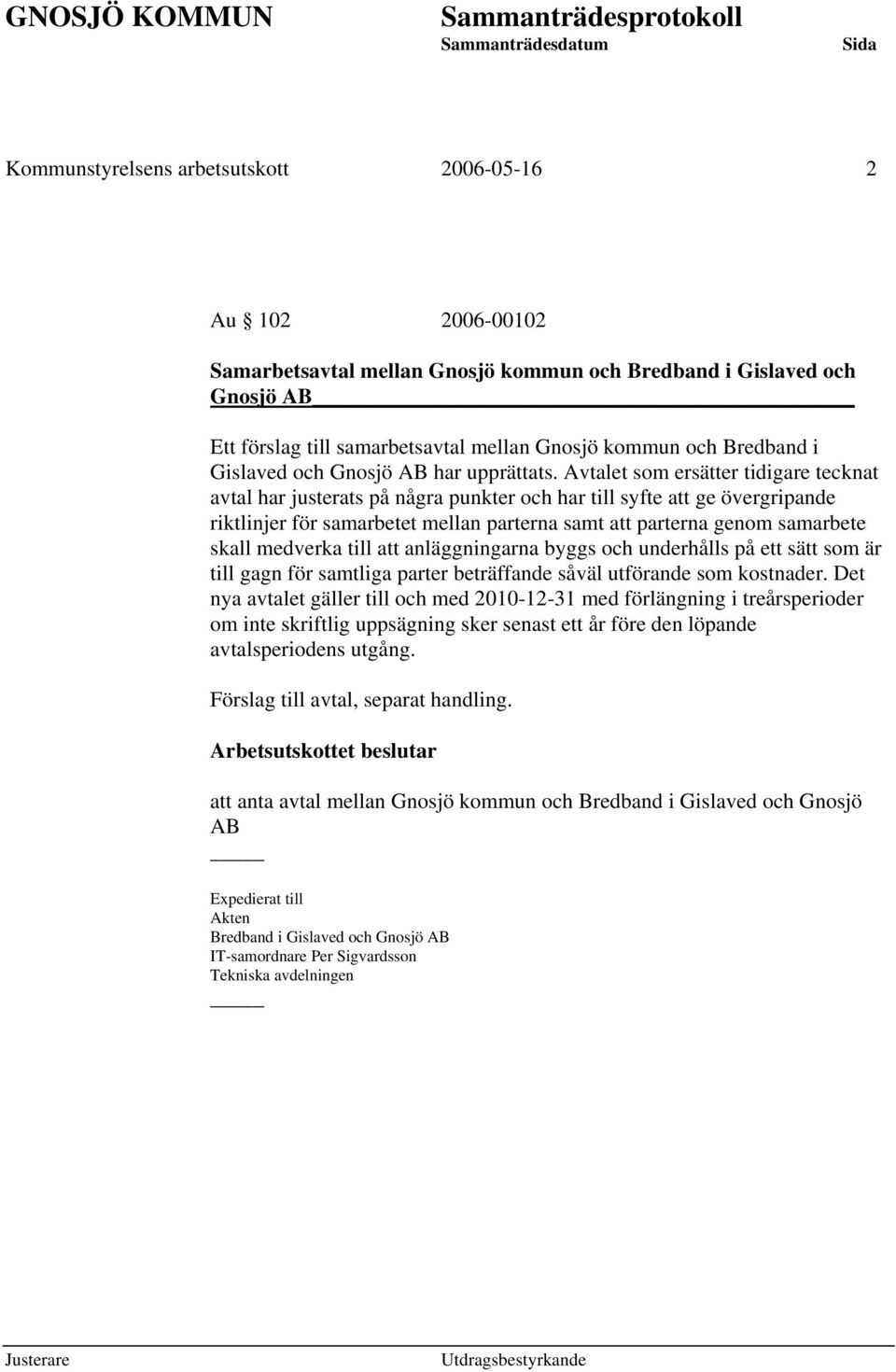 GNOSJÖ KOMMUN Sammanträdesprotokoll
Sammanträdesdatum Sida

Kommunstyrelsens arbetsutskott 2006-05-16 2

Au 102 2006-00102

Samarbetsavtal mellan Gnosjö kommun och Bredband i Gislaved och Gnosjö AB

Ett förslag till samarbetsavtal mellan Gnosjö kommun och Bredband i Gislaved och Gnosjö AB har upprättats. Avtalet som ersätter tidigare tecknat avtal har justerats på några punkter och har till syfte att ge övergripande riktlinjer för samarbetet mellan parterna samt att parterna genom samarbete skall medverka till att anläggningarna byggs och underhålls på ett sätt som är till gagn för samtliga parter beträffande såväl utförande som kostnader. Det nya avtalet gäller till och med 2010-12-31 med förlängning i treårsperioder om inte skriftlig uppsägning sker senast ett år före den löpande avtalsperiodens utgång.

Förslag till avtal, separat handling.

Arbetsutskottet beslutar

att anta avtal mellan Gnosjö kommun och Bredband i Gislaved och Gnosjö AB

Expedierat till
Akten
Bredband i Gislaved och Gnosjö AB
IT-samordnare Per Sigvardsson
Tekniska avdelningen

Justerare Utdragsbestyrkande